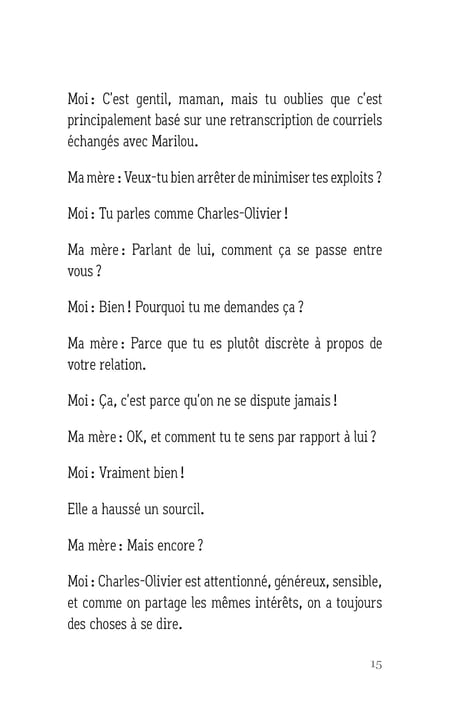 Moi : C'est gentil, maman, mais tu oublies que c'est principalement basé sur une retranscription de courriels échangés avec Marilou.

Ma mère : Veux-tu bien arrêter de minimiser tes exploits ?

Moi : Tu parles comme Charles-Olivier !

Ma mère : Parlant de lui, comment ça se passe entre vous ?

Moi : Bien ! Pourquoi tu me demandes ça ?

Ma mère : Parce que tu es plutôt discrète à propos de votre relation.

Moi : Ça, c'est parce qu'on ne se dispute jamais !

Ma mère : OK, et comment tu te sens par rapport à lui ?

Moi : Vraiment bien !

Elle a haussé un sourcil.

Ma mère : Mais encore ?

Moi : Charles-Olivier est attentionné, généreux, sensible, et comme on partage les mêmes intérêts, on a toujours des choses à se dire.

15